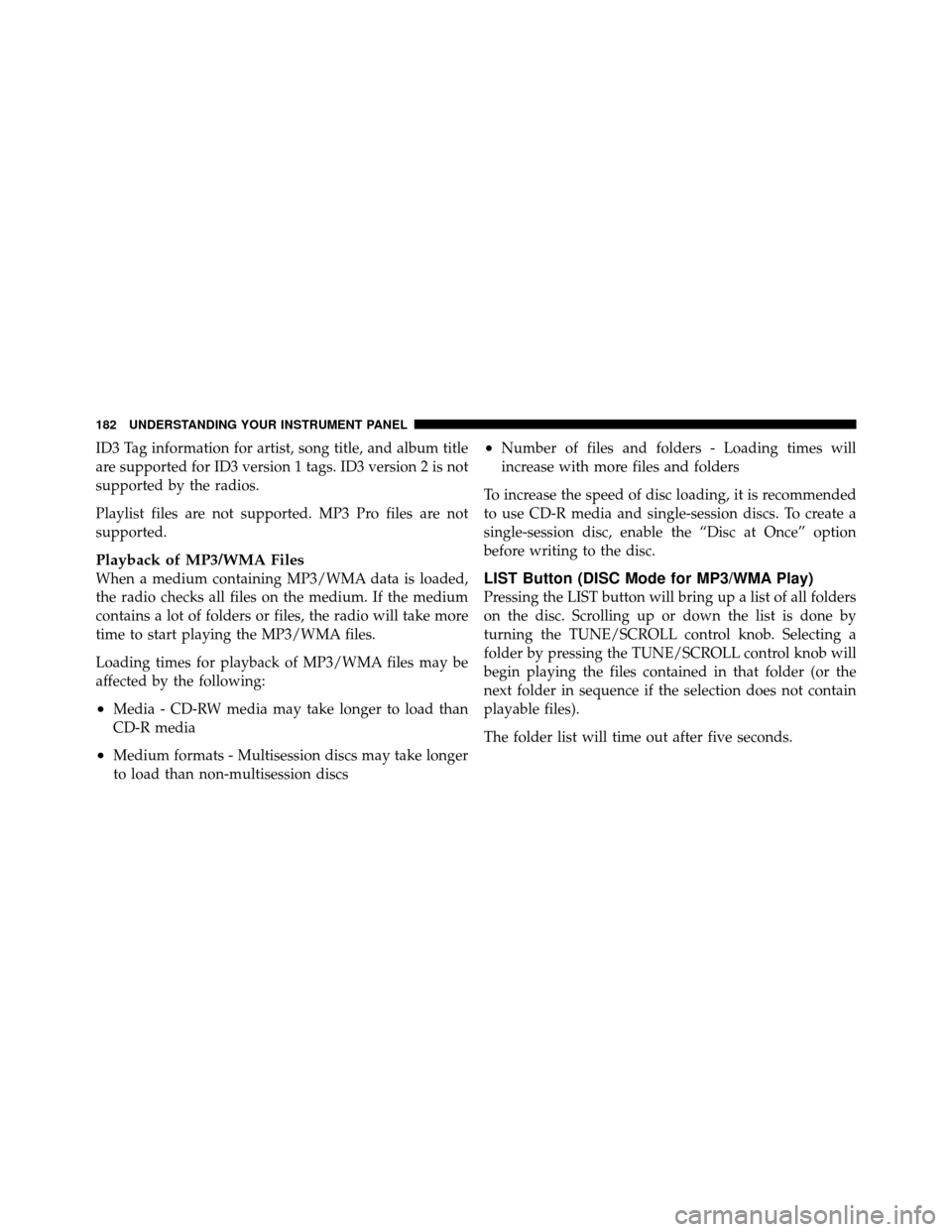 182 UNDERSTANDING YOUR INSTRUMENT PANEL

ID3 Tag information for artist, song title, and album title are supported for ID3 version 1 tags. ID3 version 2 is not supported by the radios.

Playlist files are not supported. MP3 Pro files are not supported.

Playback of MP3/WMA Files
When a medium containing MP3/WMA data is loaded, the radio checks all files on the medium. If the medium contains a lot of folders or files, the radio will take more time to start playing the MP3/WMA files.

Loading times for playback of MP3/WMA files may be affected by the following:

• Media - CD-RW media may take longer to load than CD-R media

• Medium formats - Multisession discs may take longer to load than non-multisession discs

• Number of files and folders - Loading times will increase with more files and folders

To increase the speed of disc loading, it is recommended to use CD-R media and single-session discs. To create a single-session disc, enable the “Disc at Once” option before writing to the disc.

LIST Button (DISC Mode for MP3/WMA Play)
Pressing the LIST button will bring up a list of all folders on the disc. Scrolling up or down the list is done by turning the TUNE/SCROLL control knob. Selecting a folder by pressing the TUNE/SCROLL control knob will begin playing the files contained in that folder (or the next folder in sequence if the selection does not contain playable files).

The folder list will time out after five seconds.

carmanualsonline.info